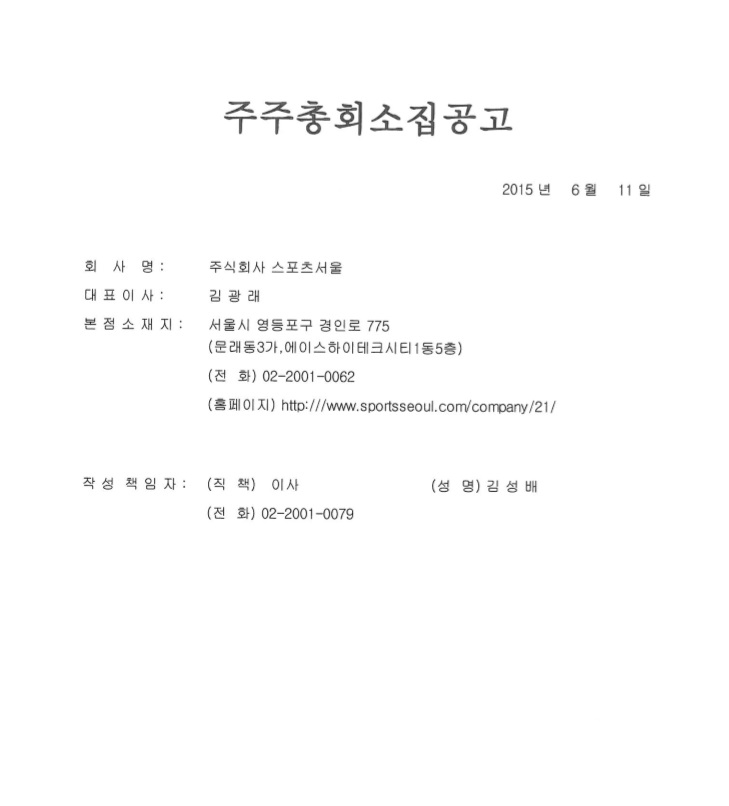 주주총회소집공고

2015 년 6 월 11 일

회 사 명 : 주식회사 스포츠서울

대 표 이 사 : 김 광 래

본 점 소 재 지 : 서울시 영등포구 경인로 775
(문래동3가,에이스하이테크시티1동5층)
(전 화) 02-2001-0062
(홈페이지) http:///www.sportsseoul.com/company/21/

작 성 책 임 자 : (직 책) 이사 (성 명) 김 성 배
(전 화) 02-2001-0079